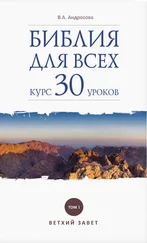 В.А. Андросова

БИБЛИЯ ДЛЯ ВСЕХ

КУРС 30 УРОКОВ

ТОМ I

ВЕТХИЙ ЗАВЕТ